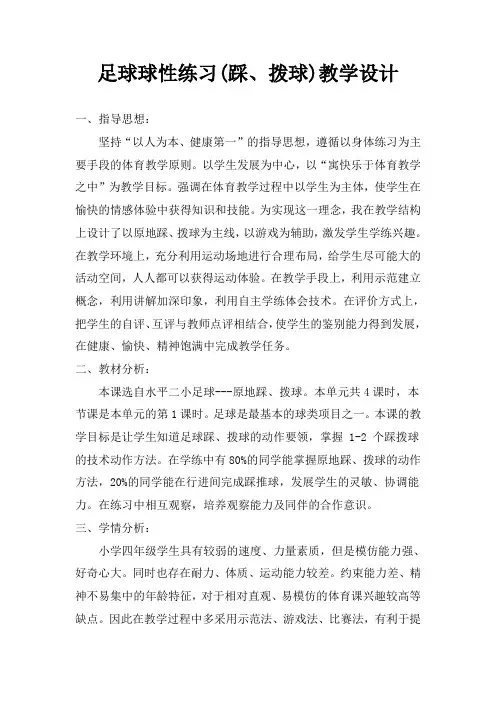 足球球性练习(踩、拨球)教学设计

一、指导思想：

坚持“以人为本、健康第一”的指导思想，遵循以身体练习为主要手段的体育教学原则。以学生发展为中心，以“寓快乐于体育教学之中”为教学目标。强调在体育教学过程中以学生为主体，使学生在愉快的情感体验中获得知识和技能。为实现这一理念，我在教学结构上设计了以原地踩、拨球为主线，以游戏为辅助，激发学生学练兴趣。在教学环境上，充分利用运动场地进行合理布局，给学生尽可能大的活动空间，人人都可以获得运动体验。在教学手段上，利用示范建立概念，利用讲解加深印象，利用自主学练体会技术。在评价方式上，把学生的自评、互评与教师点评相结合，使学生的鉴别能力得到发展，在健康、愉快、精神饱满中完成教学任务。

二、教材分析：

本课选自水平二小足球---原地踩、拨球。本单元共4课时，本节课是本单元的第1课时。足球是最基本的球类项目之一。本课的教学目标是让学生知道足球踩、拨球的动作要领，掌握 1-2 个踩拨球的技术动作方法。在学练中有80%的同学能掌握原地踩、拨球的动作方法，20%的同学能在行进间完成踩推球，发展学生的灵敏、协调能力。在练习中相互观察，培养观察能力及同伴的合作意识。

三、学情分析：

小学四年级学生具有较弱的速度、力量素质，但是模仿能力强、好奇心大。同时也存在耐力、体质、运动能力较差。约束能力差、精神不易集中的年龄特征，对于相对直观、易模仿的体育课兴趣较高等缺点。因此在教学过程中多采用示范法、游戏法、比赛法，有利于提